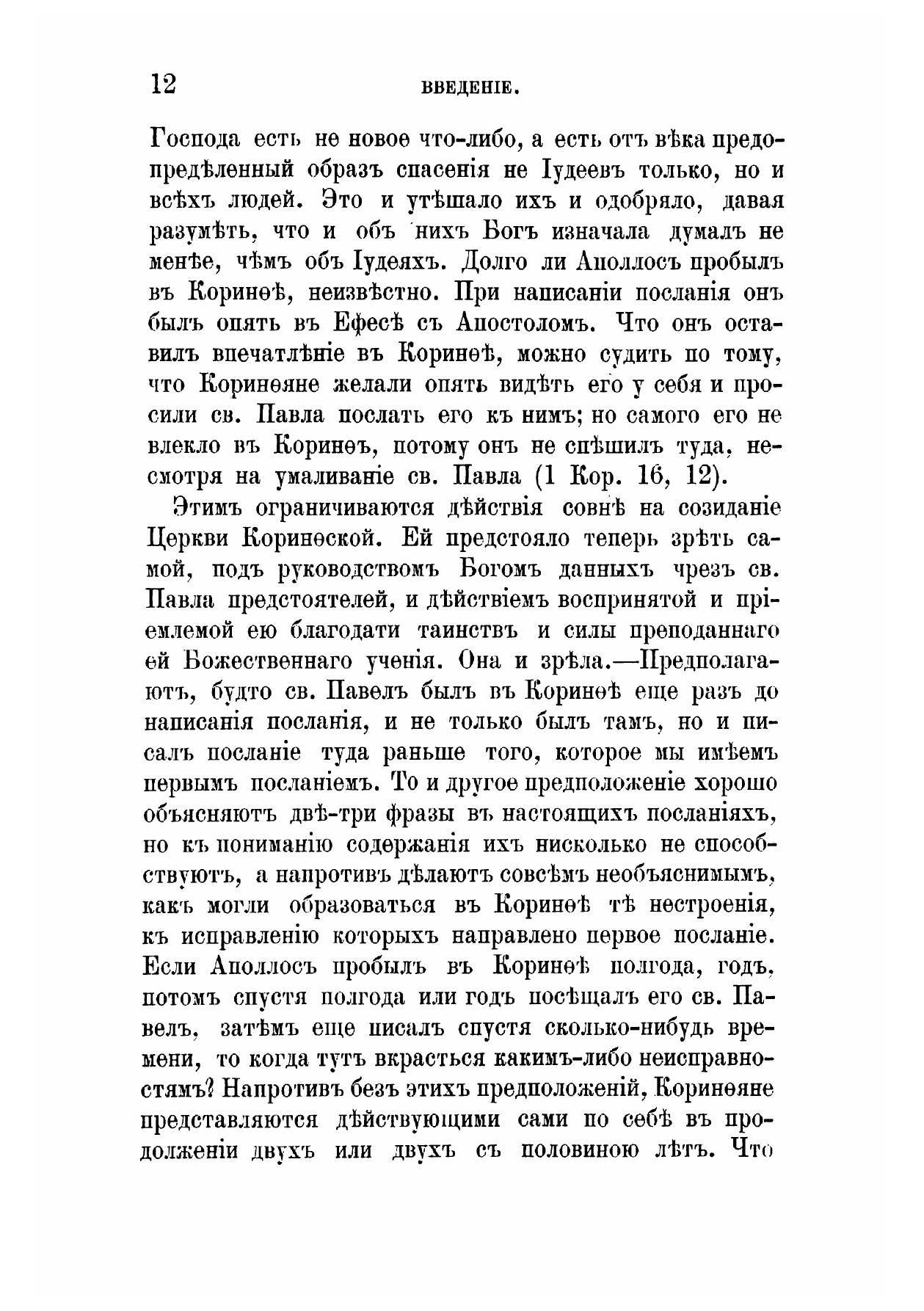 12 ВВЕДЕНІЕ.

Господа есть не новое что-либо, а есть отъ вѣка предопредѣленный образъ спасенія не Іудеевъ только, но и всѣхъ людей. Это и утѣшало ихъ и одобряло, давая разумѣть, что и объ нихъ Богъ изначала думалъ не менѣе, чѣмъ объ Іудеяхъ. Долго ли Аполлосъ пробылъ въ Коринѳѣ, неизвѣстно. При написаніи посланія онъ былъ опять въ Ефесѣ съ Апостоломъ. Что онъ оставилъ впечатлѣніе въ Коринѳѣ, можно судить по тому, что Коринѳяне желали опять видѣть его у себя и просили св. Павла послать его къ нимъ; но самого его не влекло въ Коринѳъ, потому онъ не спѣшилъ туда, несмотря на умаливаніе св. Павла (1 Кор. 16, 12).

Этимъ ограничиваются дѣйствія совнѣ на созиданіе Церкви Коринѳской. Ей предстояло теперь зрѣть самой, подъ руководствомъ Богомъ данныхъ чрезъ св. Павла предстоятелей, и дѣйствіемъ воспринятой и пріемлемой ею благодати таинствъ и силы преподаннаго ей Божественнаго ученія. Она и зрѣла.—Предполагаютъ, будто св. Павелъ былъ въ Коринѳѣ еще разъ до написанія посланія, и не только былъ тамъ, но и писалъ посланіе туда раньше того, которое мы имѣемъ первымъ посланіемъ. То и другое предположеніе хорошо объясняютъ двѣ-три фразы въ настоящихъ посланіяхъ, но къ пониманію содержанія ихъ нисколько не способствуютъ, а напротивъ дѣлаютъ совсѣмъ необъяснимымъ, какъ могли образоваться въ Коринѳѣ тѣ нестроенія, къ исправленію которыхъ направлено первое посланіе. Если Аполлосъ пробылъ въ Коринѳѣ полгода, годъ, потомъ спустя полгода или годъ посѣщалъ его св. Павелъ, затѣмъ еще писалъ спустя сколько-нибудь времени, то когда тутъ вкрасться какимъ-либо неисправностямъ? Напротивъ безъ этихъ предположеній, Коринѳяне представляются дѣйствующими сами по себѣ въ продолженіи двухъ или двухъ съ половиною лѣтъ. Что